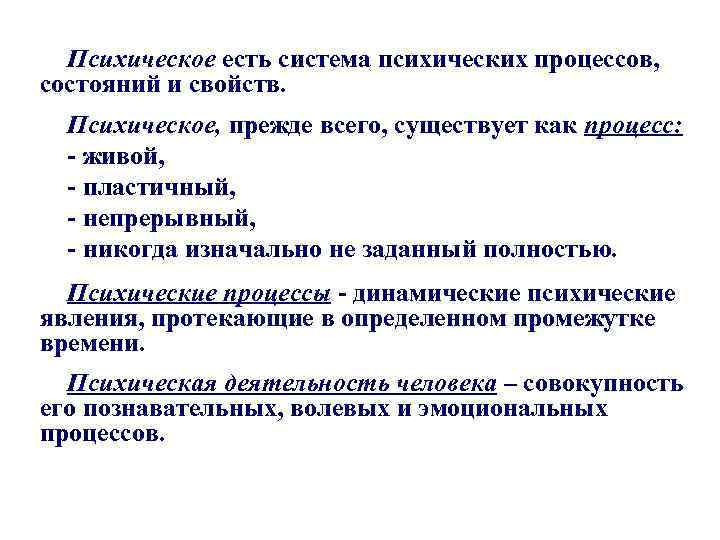 Психическое есть система психических процессов, состояний и свойств.

Психическое, прежде всего, существует как процесс:
- живой,
- пластичный,
- непрерывный,
- никогда изначально не заданный полностью.

Психические процессы - динамические психические явления, протекающие в определенном промежутке времени.

Психическая деятельность человека – совокупность его познавательных, волевых и эмоциональных процессов.